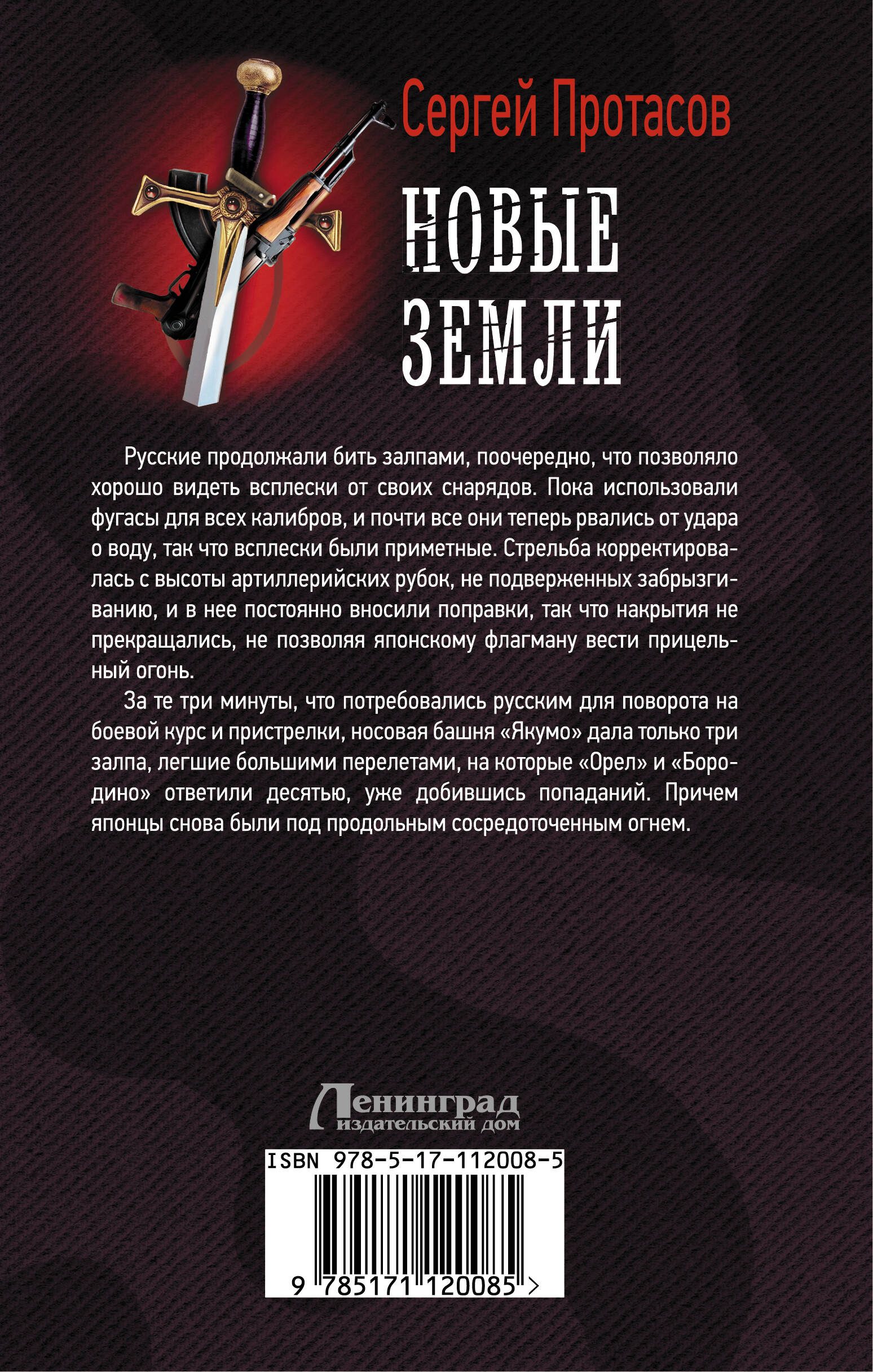 Сергей Протасов

НОВЫЕ ЗЕМЛИ

Русские продолжали бить залпами, поочередно, что позволяло хорошо видеть всплески от своих снарядов. Пока использовали фугасы для всех калибров, и почти все они теперь рвались от удара о воду, так что всплески были приметные. Стрельба корректировалась с высоты артиллерийских рубок, не подверженных забрызгиванию, и в нее постоянно вносили поправки, так что накрытия не прекращались, не позволяя японскому флагману вести прицельный огонь.

За те три минуты, что потребовались русским для поворота на боевой курс и пристрелки, носовая башня «Якумо» дала только три залпа, легшие большими перелетами, на которые «Орел» и «Бородино» ответили десятью, уже добившись попаданий. Причем японцы снова были под продольным сосредоточенным огнем.

Ленинград
издательский дом

ISBN 978-5-17-112008-5

9 785171 120085 >